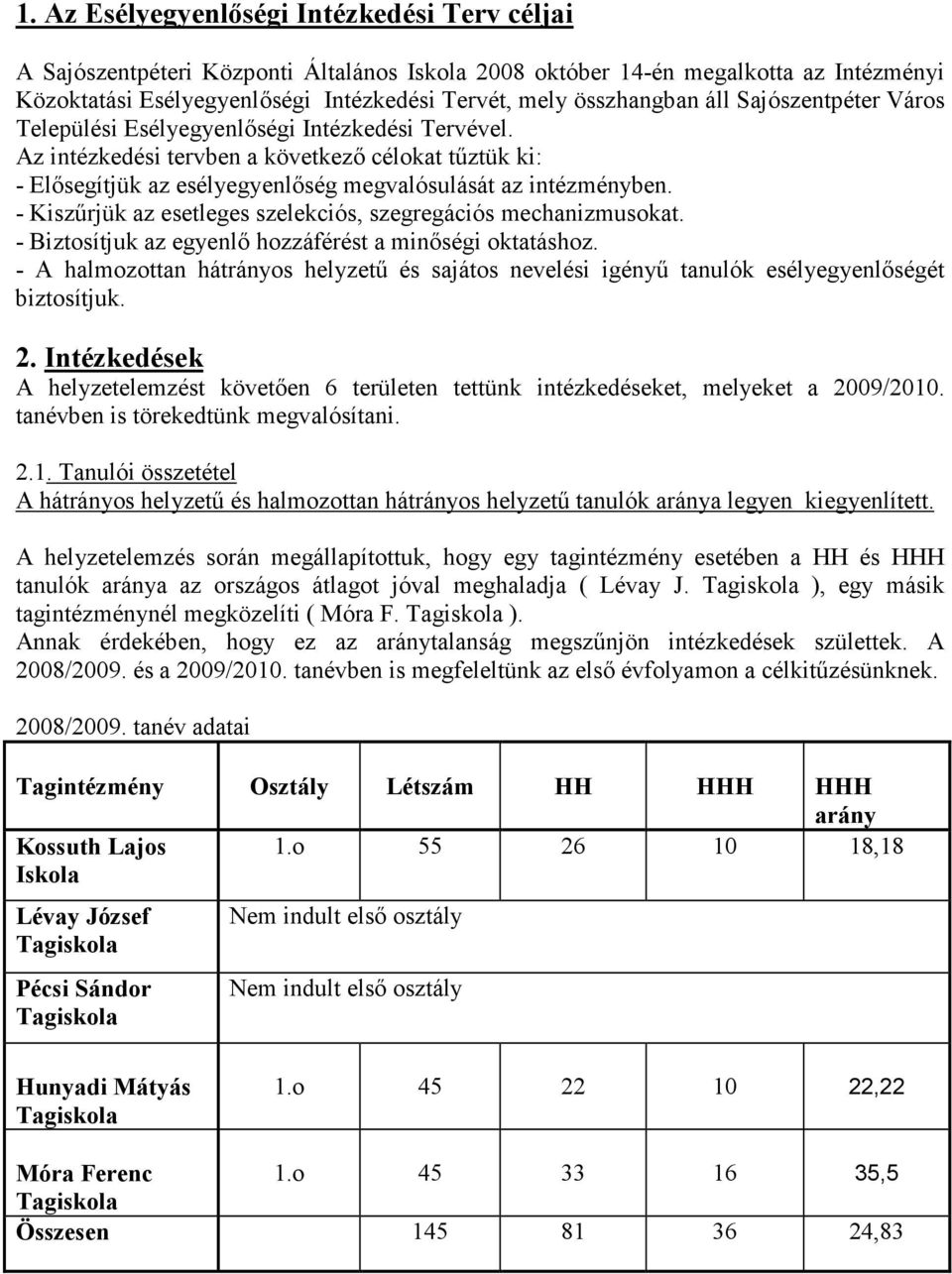 1. Az Esélyegyenlőségi Intézkedési Terv céljai

A Sajószentpéteri Központi Általános Iskola 2008 október 14-én megalkotta az Intézményi Közoktatási Esélyegyenlőségi Intézkedési Tervét, mely összhangban áll Sajószentpéter Város Települési Esélyegyenlőségi Intézkedési Tervével.
Az intézkedési tervben a következő célokat tűztük ki:
- Elősegítjük az esélyegyenlőség megvalósulását az intézményben.
- Kiszűrjük az esetleges szelekciós, szegregációs mechanizmusokat.
- Biztosítjuk az egyenlő hozzáférést a minőségi oktatáshoz.
- A halmozottan hátrányos helyzetű és sajátos nevelési igényű tanulók esélyegyenlőségét biztosítjuk.

2. Intézkedések
A helyzetelemzést követően 6 területen tettünk intézkedéseket, melyeket a 2009/2010. tanévben is törekedtünk megvalósítani.

2.1. Tanulói összetétel
A hátrányos helyzetű és halmozottan hátrányos helyzetű tanulók aránya legyen kiegyenlített.

A helyzetelemzés során megállapítottuk, hogy egy tagintézmény esetében a HH és HHH tanulók aránya az országos átlagot jóval meghaladja ( Lévay J. Tagiskola ), egy másik tagintézménynél megközelíti ( Móra F. Tagiskola ).
Annak érdekében, hogy ez az aránytalanság megszűnjön intézkedések születtek. A 2008/2009. és a 2009/2010. tanévben is megfeleltünk az első évfolyamon a célkitűzésünknek.

2008/2009. tanév adatai

| Tagintézmény | Osztály | Létszám | HH | HHH | HHH arány |
|---|---|---|---|---|---|
| Kossuth Lajos Iskola | 1.o | 55 | 26 | 10 | 18,18 |
| Lévay József Tagiskola | Nem indult első osztály | | | | |
| Pécsi Sándor Tagiskola | Nem indult első osztály | | | | |
| Hunyadi Mátyás Tagiskola | 1.o | 45 | 22 | 10 | 22,22 |
| Móra Ferenc Tagiskola | 1.o | 45 | 33 | 16 | 35,5 |
| Összesen | | 145 | 81 | 36 | 24,83 |